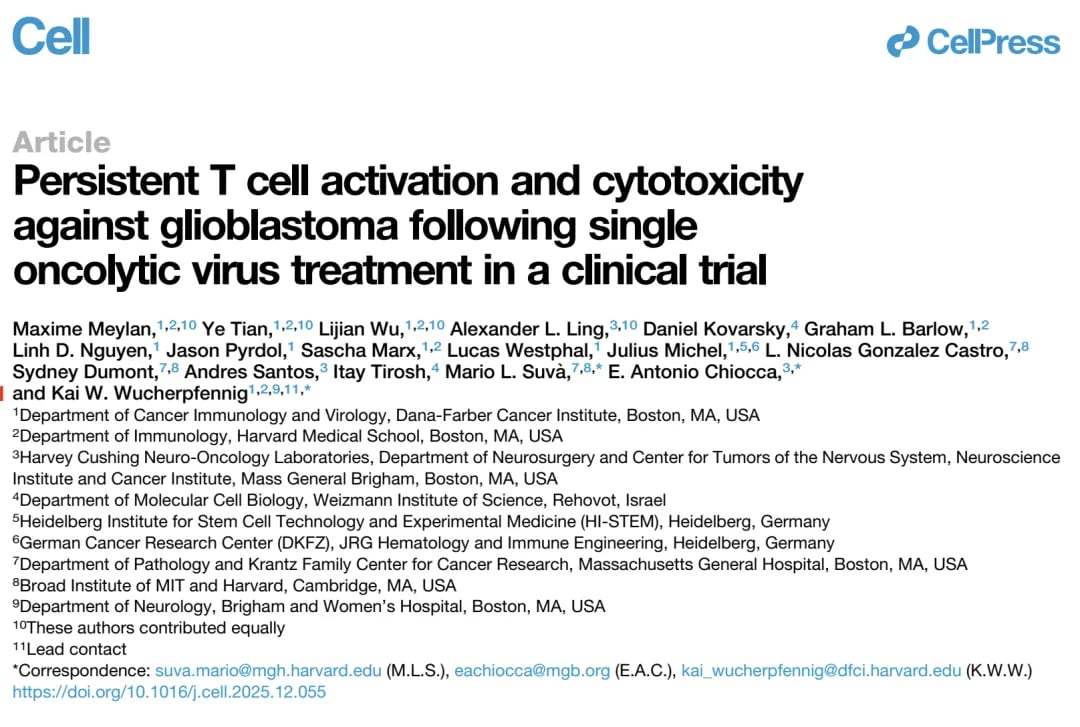 Cell

CellPress

Article

Persistent T cell activation and cytotoxicity against glioblastoma following single oncolytic virus treatment in a clinical trial

Maxime Meylan,$^{1,2,10}$ Ye Tian,$^{1,2,10}$ Lijian Wu,$^{1,2,10}$ Alexander L. Ling,$^{3,10}$ Daniel Kovarsky,$^{4}$ Graham L. Barlow,$^{1,2}$ Linh D. Nguyen,$^{1}$ Jason Pyrdol,$^{1}$ Sascha Marx,$^{1,2}$ Lucas Westphal,$^{1}$ Julius Michel,$^{1,5,6}$ L. Nicolas Gonzalez Castro,$^{7,8}$ Sydney Dumont,$^{7,8}$ Andres Santos,$^{3}$ Itay Tirosh,$^{4}$ Mario L. Suvà,$^{7,8,*}$ E. Antonio Chiocca,$^{3,*}$ and Kai W. Wucherpfennig$^{1,2,9,11,*}$

$^{1}$Department of Cancer Immunology and Virology, Dana-Farber Cancer Institute, Boston, MA, USA
$^{2}$Department of Immunology, Harvard Medical School, Boston, MA, USA
$^{3}$Harvey Cushing Neuro-Oncology Laboratories, Department of Neurosurgery and Center for Tumors of the Nervous System, Neuroscience Institute and Cancer Institute, Mass General Brigham, Boston, MA, USA
$^{4}$Department of Molecular Cell Biology, Weizmann Institute of Science, Rehovot, Israel
$^{5}$Heidelberg Institute for Stem Cell Technology and Experimental Medicine (HI-STEM), Heidelberg, Germany
$^{6}$German Cancer Research Center (DKFZ), JRG Hematology and Immune Engineering, Heidelberg, Germany
$^{7}$Department of Pathology and Krantz Family Center for Cancer Research, Massachusetts General Hospital, Boston, MA, USA
$^{8}$Broad Institute of MIT and Harvard, Cambridge, MA, USA
$^{9}$Department of Neurology, Brigham and Women's Hospital, Boston, MA, USA
$^{10}$These authors contributed equally
$^{11}$Lead contact
*Correspondence: suva.mario@mgh.harvard.edu (M.L.S.), eachiocca@mgb.org (E.A.C.), kai_wucherpfennig@dfci.harvard.edu (K.W.W.)
https://doi.org/10.1016/j.cell.2025.12.055